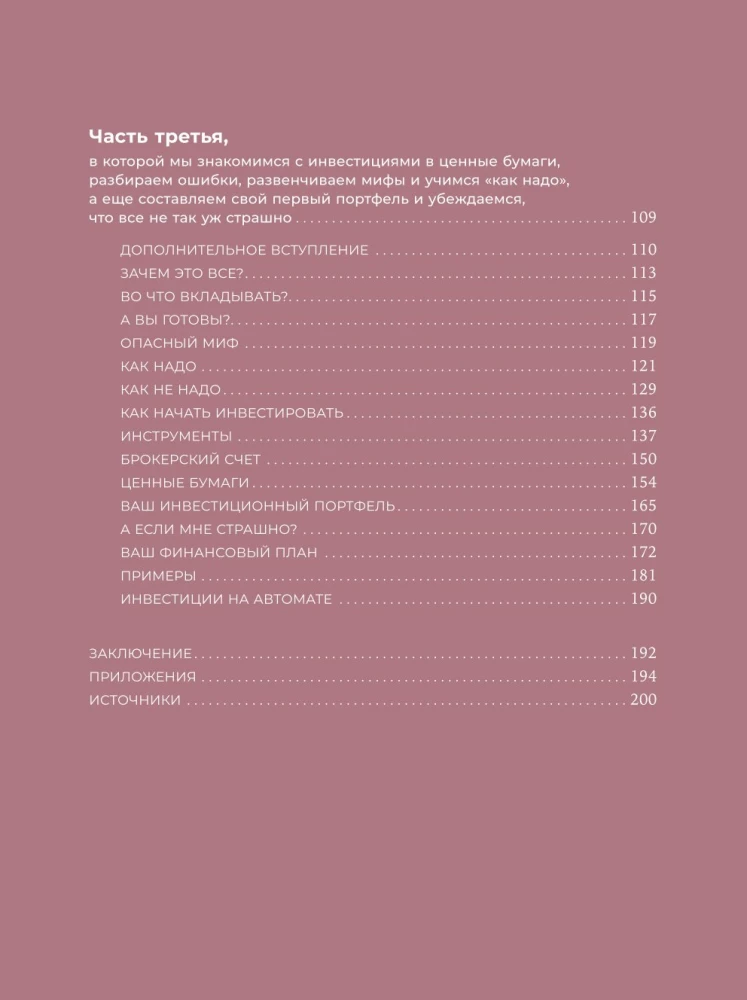 Часть третья,

в которой мы знакомимся с инвестициями в ценные бумаги, разбираем ошибки, развенчиваем мифы и учимся «как надо», а еще составляем свой первый портфель и убеждаемся, что все не так уж страшно 109

ДОПОЛНИТЕЛЬНОЕ ВСТУПЛЕНИЕ 110
ЗАЧЕМ ЭТО ВСЕ? 113
ВО ЧТО ВКЛАДЫВАТЬ? 115
А ВЫ ГОТОВЫ? 117
ОПАСНЫЙ МИФ 119
КАК НАДО 121
КАК НЕ НАДО 129
КАК НАЧАТЬ ИНВЕСТИРОВАТЬ 136
ИНСТРУМЕНТЫ 137
БРОКЕРСКИЙ СЧЕТ 150
ЦЕННЫЕ БУМАГИ 154
ВАШ ИНВЕСТИЦИОННЫЙ ПОРТФЕЛЬ 165
А ЕСЛИ МНЕ СТРАШНО? 170
ВАШ ФИНАНСОВЫЙ ПЛАН 172
ПРИМЕРЫ 181
ИНВЕСТИЦИИ НА АВТОМАТЕ 190

ЗАКЛЮЧЕНИЕ 192
ПРИЛОЖЕНИЯ 194
ИСТОЧНИКИ 200